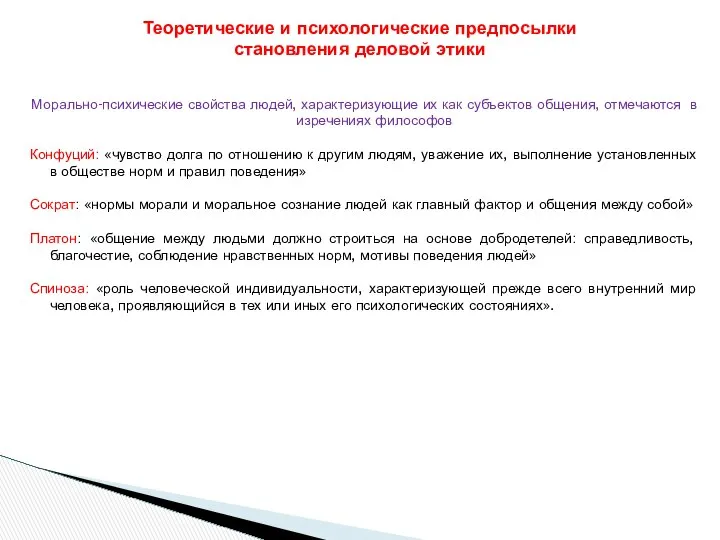 Теоретические и психологические предпосылки становления деловой этики

Морально-психические свойства людей, характеризующие их как субъектов общения, отмечаются в изречениях философов

Конфуций: «чувство долга по отношению к другим людям, уважение их, выполнение установленных в обществе норм и правил поведения»

Сократ: «нормы морали и моральное сознание людей как главный фактор и общения между собой»

Платон: «общение между людьми должно строиться на основе добродетелей: справедливость, благочестие, соблюдение нравственных норм, мотивы поведения людей»

Спиноза: «роль человеческой индивидуальности, характеризующей прежде всего внутренний мир человека, проявляющийся в тех или иных его психологических состояниях».